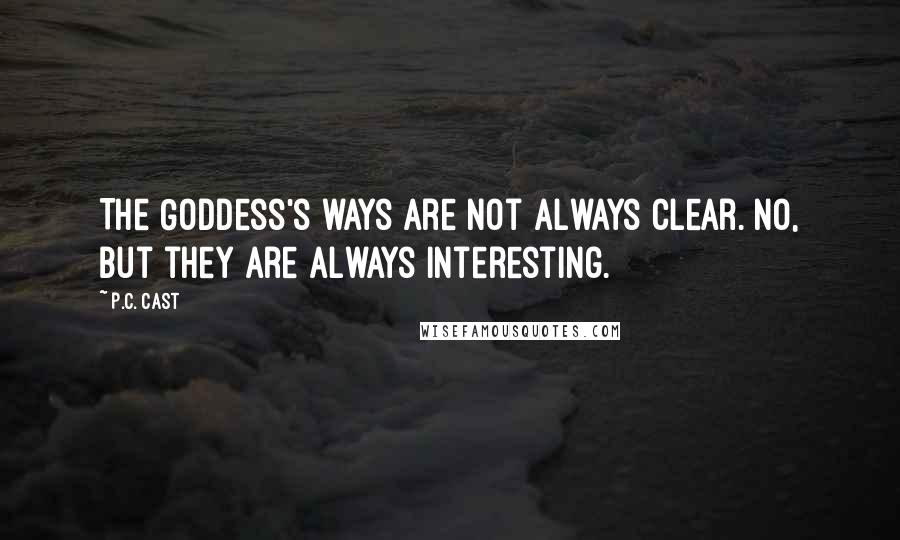 THE GODDESS'S WAYS ARE NOT ALWAYS CLEAR. NO, BUT THEY ARE ALWAYS INTERESTING.

~ P.C. CAST

WISEFAMOUSQUOTES.COM